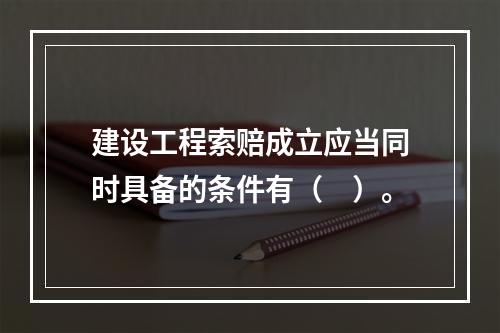 建设工程索赔成立应当同时具备的条件有（　）。